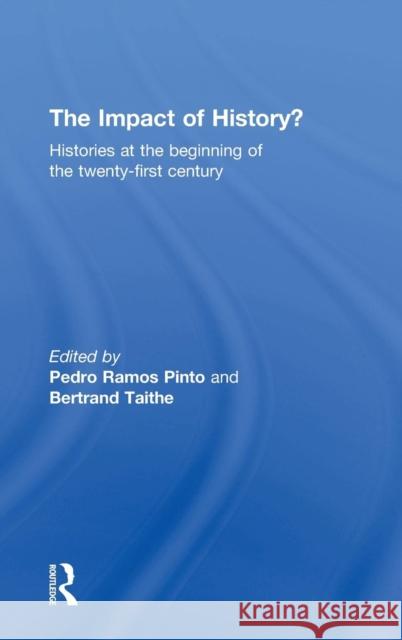 The Impact of History?

Histories at the beginning of the twenty-first century

Edited by
Pedro Ramos Pinto and
Bertrand Taithe

ROUTLEDGE